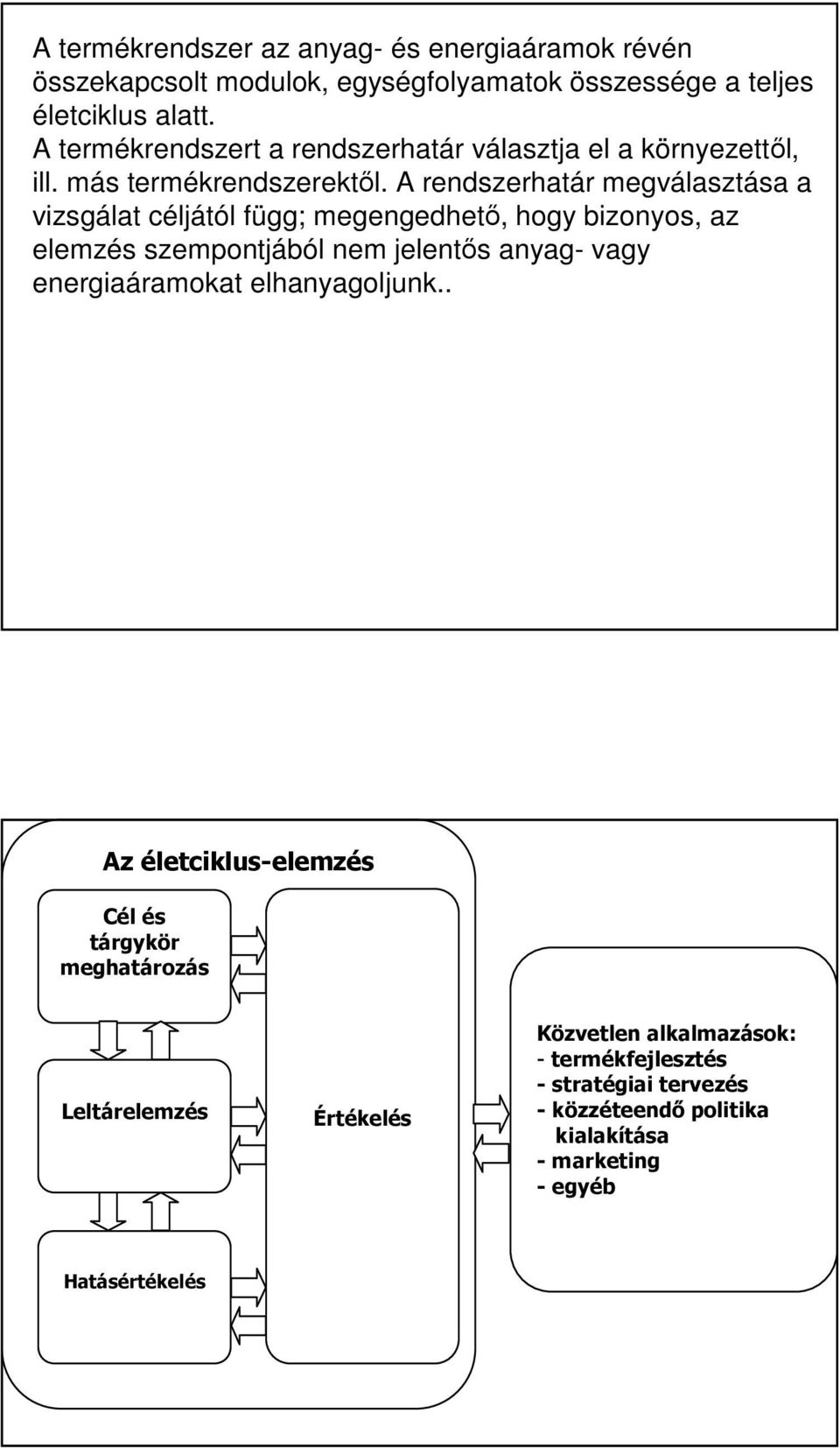 A termékrendszer az anyag- és energiaáramok révén összekapcsolt modulok, egységfolyamatok összessége a teljes életciklus alatt.
A termékrendszert a rendszerhatár választja el a környezettől, ill. más termékrendszerektől. A rendszerhatár megválasztása a vizsgálat céljától függ; megengedhető, hogy bizonyos, az elemzés szempontjából nem jelentős anyag- vagy energiaáramokat elhanyagoljunk..

Az életciklus-elemzés

Cél és tárgykör meghatározás

Leltárelemzés

Hatásértékelés

Értékelés

Közvetlen alkalmazások:
- termékfejlesztés
- stratégiai tervezés
- közzéteendő politika kialakítása
- marketing
- egyéb